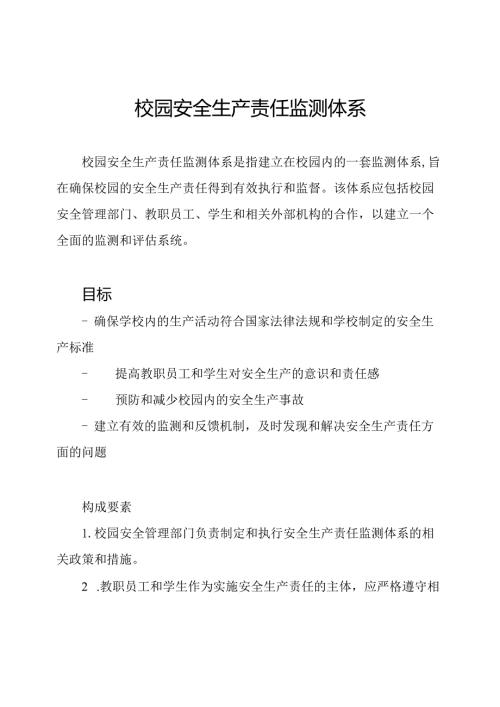 校园安全生产责任监测体系

校园安全生产责任监测体系是指建立在校园内的一套监测体系,旨在确保校园的安全生产责任得到有效执行和监督。该体系应包括校园安全管理部门、教职员工、学生和相关外部机构的合作，以建立一个全面的监测和评估系统。

目标

- 确保学校内的生产活动符合国家法律法规和学校制定的安全生产标准

- 提高教职员工和学生对安全生产的意识和责任感

- 预防和减少校园内的安全生产事故

- 建立有效的监测和反馈机制，及时发现和解决安全生产责任方面的问题

构成要素

1. 校园安全管理部门负责制定和执行安全生产责任监测体系的相关政策和措施。

2 .教职员工和学生作为实施安全生产责任的主体，应严格遵守相